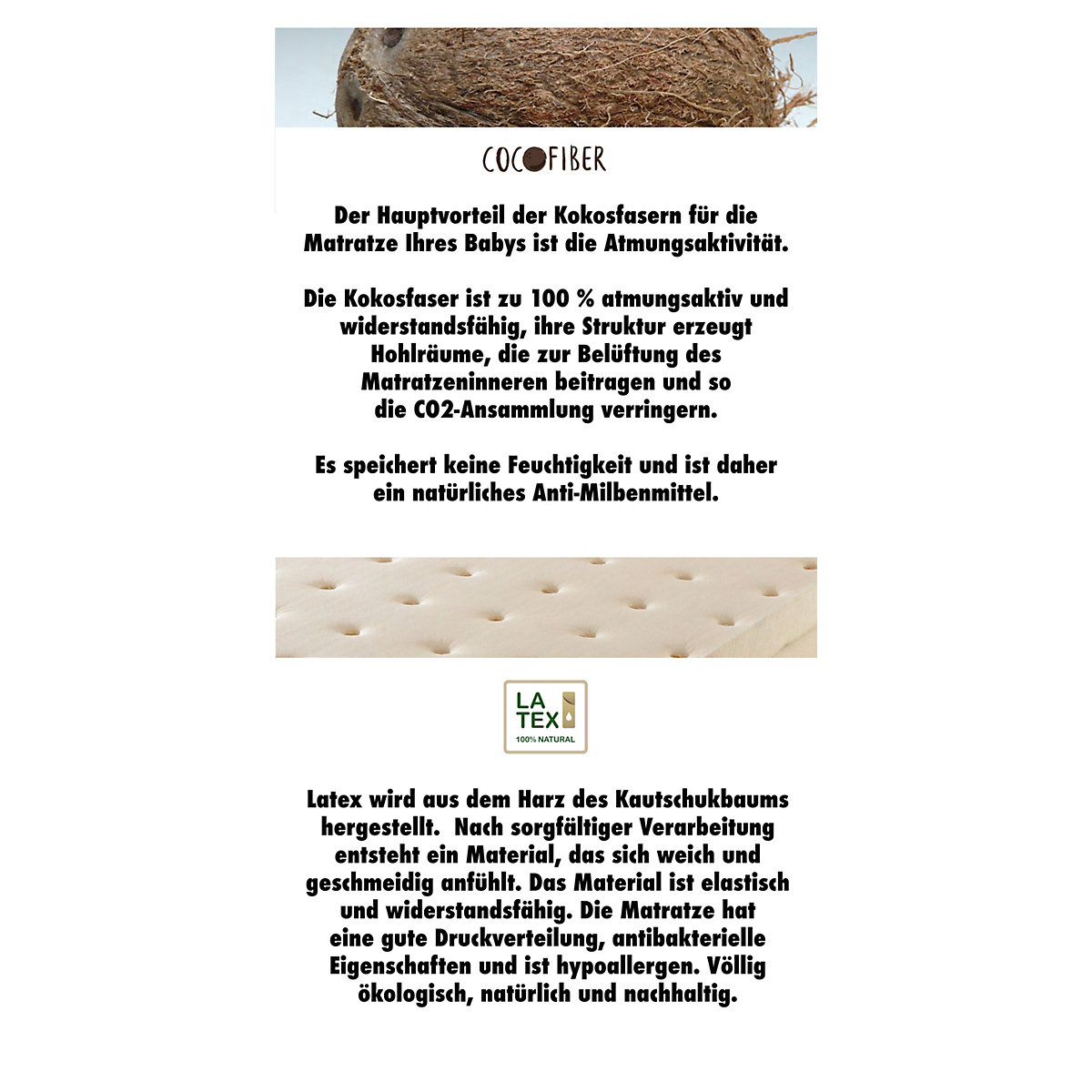 COCOFIBER

Der Hauptvorteil der Kokosfasern für die Matratze Ihres Babys ist die Atmungsaktivität.

Die Kokosfaser ist zu 100 % atmungsaktiv und widerstandsfähig, ihre Struktur erzeugt Hohlräume, die zur Belüftung des Matratzeninneren beitragen und so die CO2-Ansammlung verringern.

Es speichert keine Feuchtigkeit und ist daher ein natürliches Anti-Milbenmittel.

LA TEX 100% NATURAL

Latex wird aus dem Harz des Kautschukbaums hergestellt. Nach sorgfältiger Verarbeitung entsteht ein Material, das sich weich und geschmeidig anfühlt. Das Material ist elastisch und widerstandsfähig. Die Matratze hat eine gute Druckverteilung, antibakterielle Eigenschaften und ist hypoallergen. Völlig ökologisch, natürlich und nachhaltig.